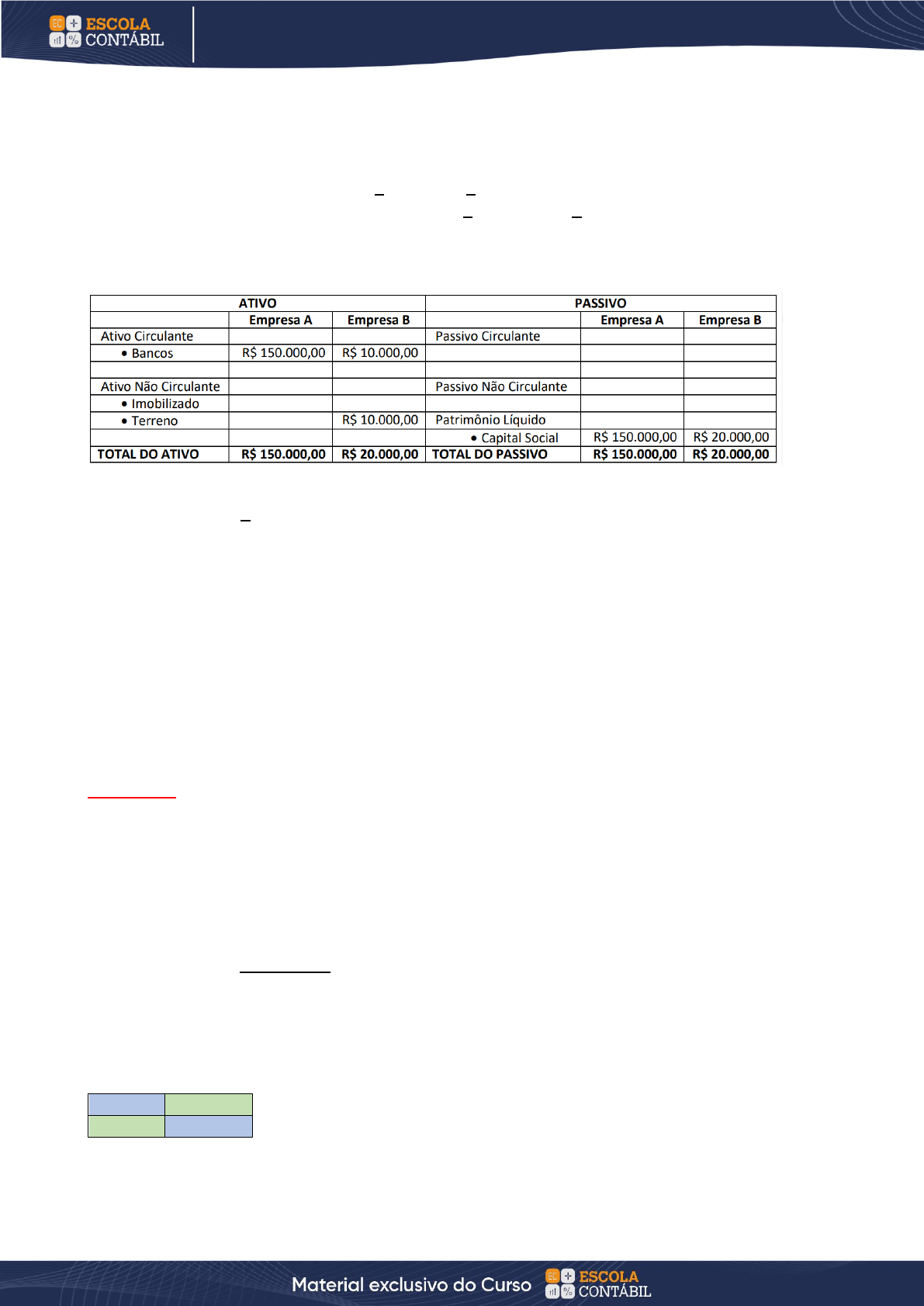 ESCOLA CONTÁBIL

| ATIVO | | | PASSIVO | | |
|---|---|---|---|---|---|
| | Empresa A | Empresa B | | Empresa A | Empresa B |
| Ativo Circulante | | | Passivo Circulante | | |
| • Bancos | R$ 150.000,00 | R$ 10.000,00 | | | |
| | | | | | |
| Ativo Não Circulante | | | Passivo Não Circulante | | |
| • Imobilizado | | | | | |
| • Terreno | | R$ 10.000,00 | Patrimônio Líquido | | |
| | | | • Capital Social | R$ 150.000,00 | R$ 20.000,00 |
| TOTAL DO ATIVO | R$ 150.000,00 | R$ 20.000,00 | TOTAL DO PASSIVO | R$ 150.000,00 | R$ 20.000,00 |

Material exclusivo do Curso ESCOLA CONTÁBIL